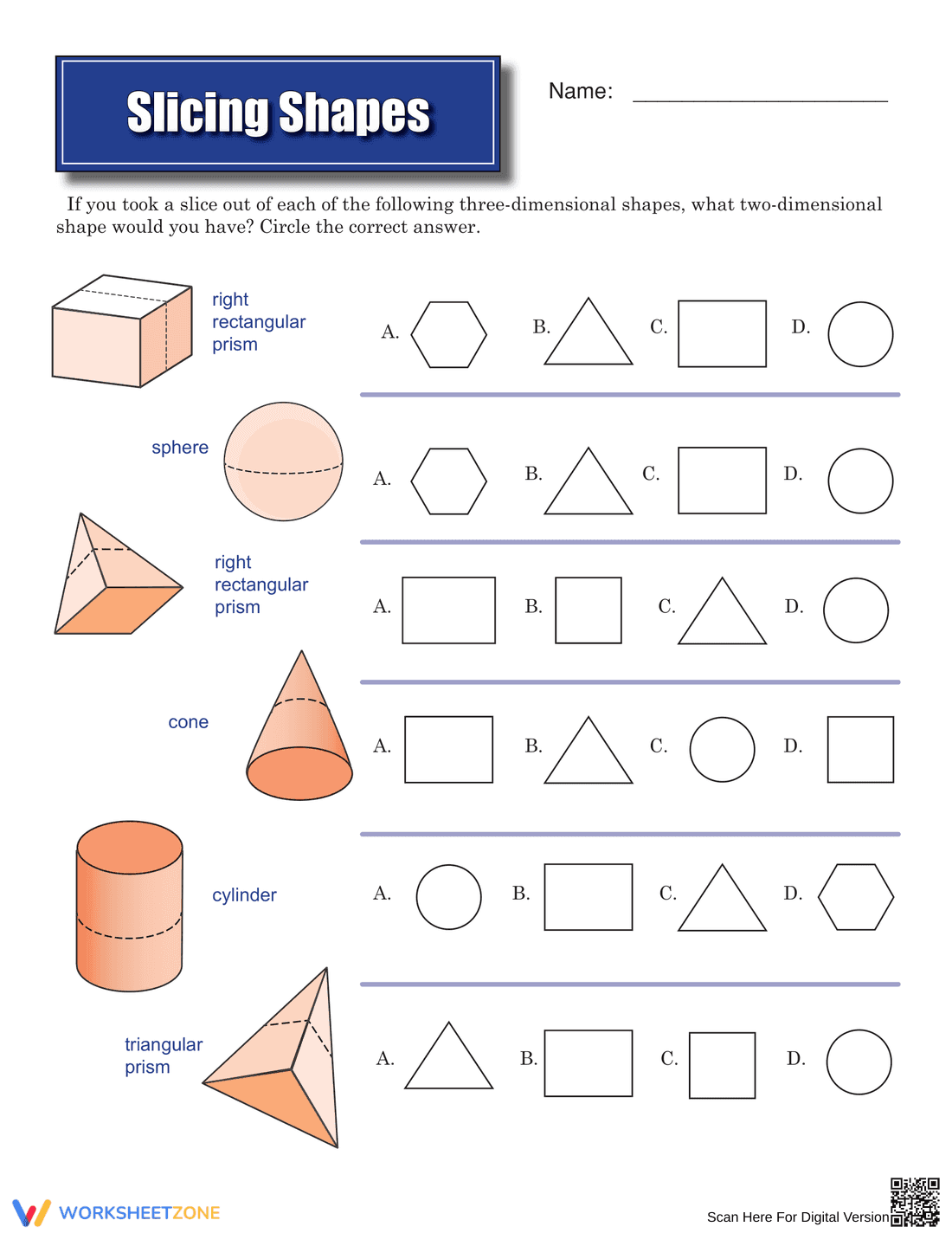 Slicing Shapes

Name: ____

If you took a slice out of each of the following three-dimensional shapes, what two-dimensional shape would you have? Circle the correct answer.

right
rectangular
prism

A. B. C. D.

sphere

A. B. C. D.

right
rectangular
prism

A. B. C. D.

cone

A. B. C. D.

cylinder

A. B. C. D.

triangular
prism

A. B. C. D.

WORKSHEETZONE

Scan Here For Digital Version